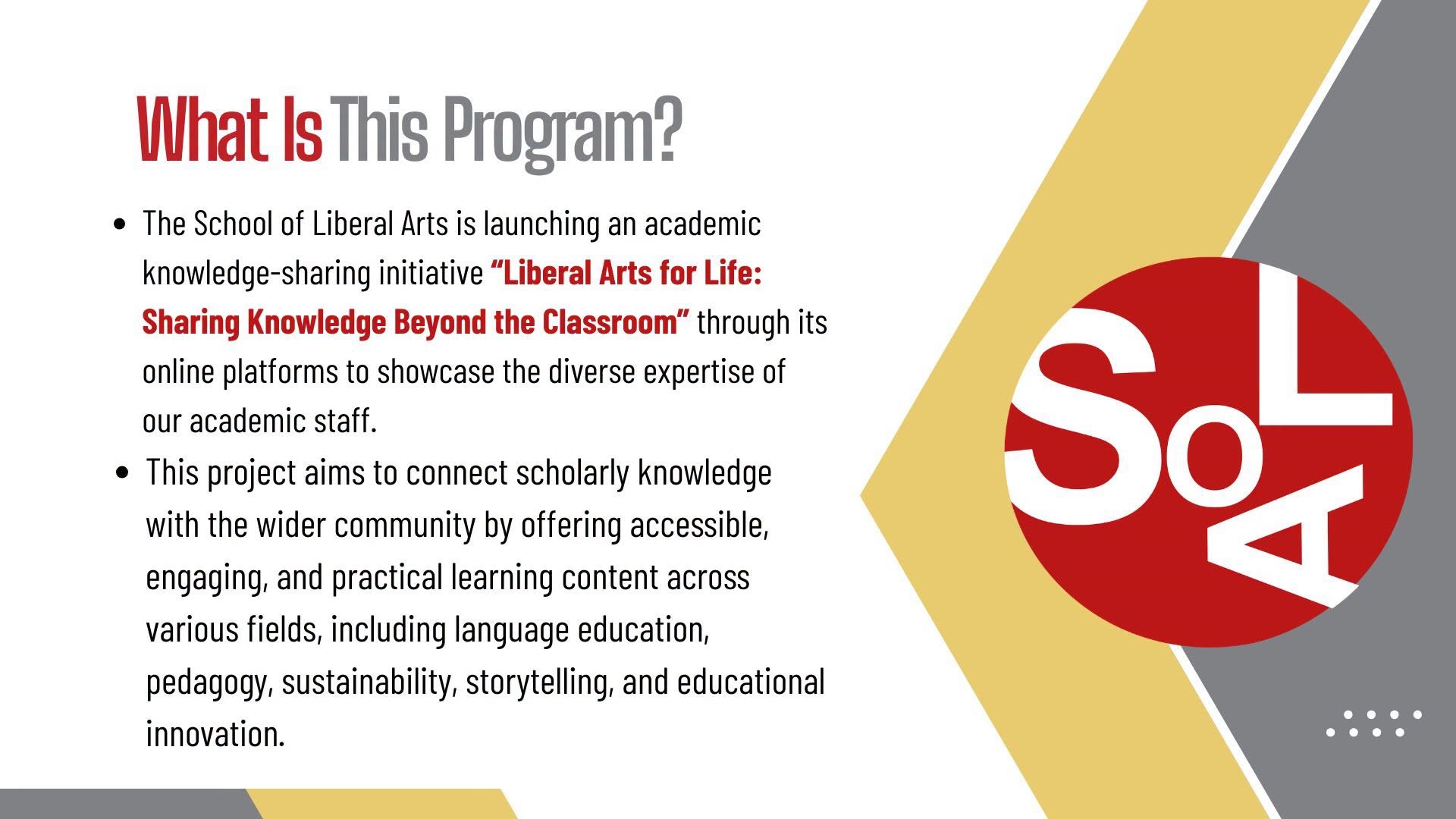 What Is This Program?

• The School of Liberal Arts is launching an academic knowledge-sharing initiative "Liberal Arts for Life: Sharing Knowledge Beyond the Classroom" through its online platforms to showcase the diverse expertise of our academic staff.
• This project aims to connect scholarly knowledge with the wider community by offering accessible, engaging, and practical learning content across various fields, including language education, pedagogy, sustainability, storytelling, and educational innovation.

SoLA